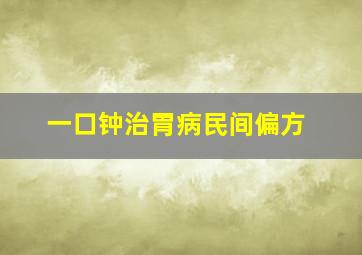 一口钟治胃病民间偏方